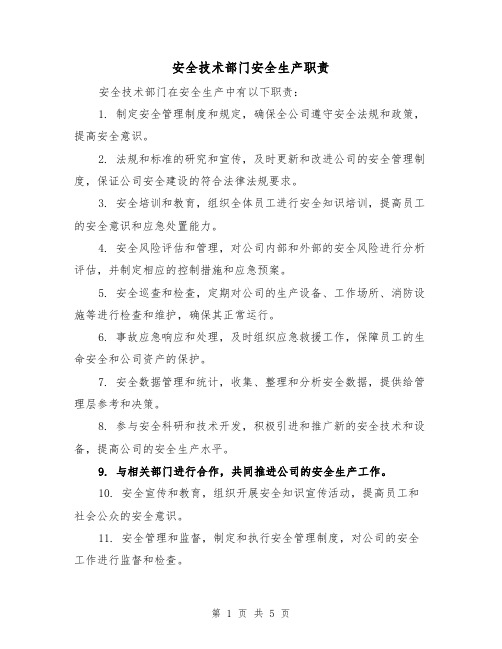 安全技术部门安全生产职责

安全技术部门在安全生产中有以下职责：

1. 制定安全管理制度和规定，确保全公司遵守安全法规和政策，提高安全意识。

2. 法规和标准的研究和宣传，及时更新和改进公司的安全管理制度，保证公司安全建设的符合法律法规要求。

3. 安全培训和教育，组织全体员工进行安全知识培训，提高员工的安全意识和应急处置能力。

4. 安全风险评估和管理，对公司内部和外部的安全风险进行分析评估，并制定相应的控制措施和应急预案。

5. 安全巡查和检查，定期对公司的生产设备、工作场所、消防设施等进行检查和维护，确保其正常运行。

6. 事故应急响应和处理，及时组织应急救援工作，保障员工的生命安全和公司资产的保护。

7. 安全数据管理和统计，收集、整理和分析安全数据，提供给管理层参考和决策。

8. 参与安全科研和技术开发，积极引进和推广新的安全技术和设备，提高公司的安全生产水平。

9. 与相关部门进行合作，共同推进公司的安全生产工作。

10. 安全宣传和教育，组织开展安全知识宣传活动，提高员工和社会公众的安全意识。

11. 安全管理和监督，制定和执行安全管理制度，对公司的安全工作进行监督和检查。

第 1 页 共 5 页